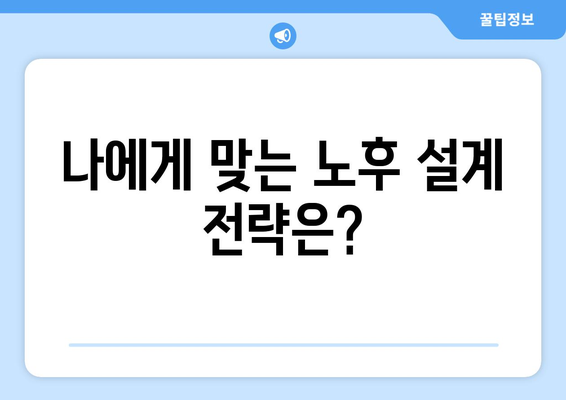 꿀팁정보

나에게 맞는 노후 설계 전략은?